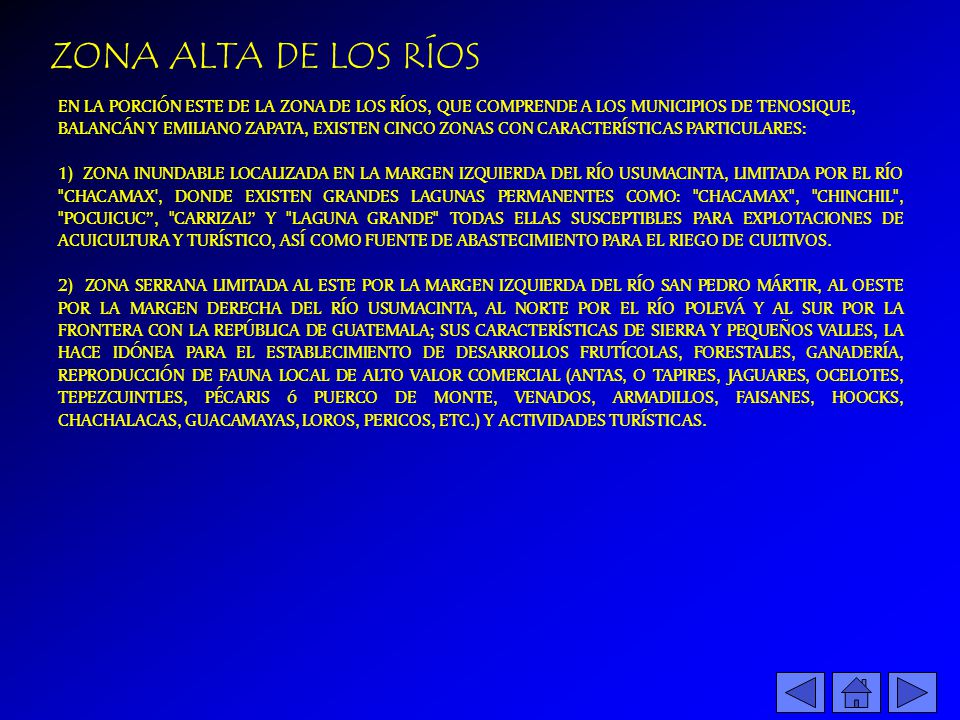 ZONA ALTA DE LOS RÍOS

EN LA PORCIÓN ESTE DE LA ZONA DE LOS RÍOS, QUE COMPRENDE A LOS MUNICIPIOS DE TENOSIQUE, BALANCÁN Y EMILIANO ZAPATA, EXISTEN CINCO ZONAS CON CARACTERÍSTICAS PARTICULARES:

1) ZONA INUNDABLE LOCALIZADA EN LA MARGEN IZQUIERDA DEL RÍO USUMACINTA, LIMITADA POR EL RÍO "CHACAMAX', DONDE EXISTEN GRANDES LAGUNAS PERMANENTES COMO: "CHACAMAX", "CHINCHIL", "POCUICUC", "CARRIZAL" Y "LAGUNA GRANDE" TODAS ELLAS SUSCEPTIBLES PARA EXPLOTACIONES DE ACUICULTURA Y TURÍSTICO, ASÍ COMO FUENTE DE ABASTECIMIENTO PARA EL RIEGO DE CULTIVOS.

2) ZONA SERRANA LIMITADA AL ESTE POR LA MARGEN IZQUIERDA DEL RÍO SAN PEDRO MÁRTIR, AL OESTE POR LA MARGEN DERECHA DEL RÍO USUMACINTA, AL NORTE POR EL RÍO POLEVÁ Y AL SUR POR LA FRONTERA CON LA REPÚBLICA DE GUATEMALA; SUS CARACTERÍSTICAS DE SIERRA Y PEQUEÑOS VALLES, LA HACE IDÓNEA PARA EL ESTABLECIMIENTO DE DESARROLLOS FRUTÍCOLAS, FORESTALES, GANADERÍA, REPRODUCCIÓN DE FAUNA LOCAL DE ALTO VALOR COMERCIAL (ANTAS, O TAPIRES, JAGUARES, OCELOTES, TEPEZCUINTLES, PÉCARIS ó PUERCO DE MONTE, VENADOS, ARMADILLOS, FAISANES, HOOCKS, CHACHALACAS, GUACAMAYAS, LOROS, PERICOS, ETC.) Y ACTIVIDADES TURÍSTICAS.